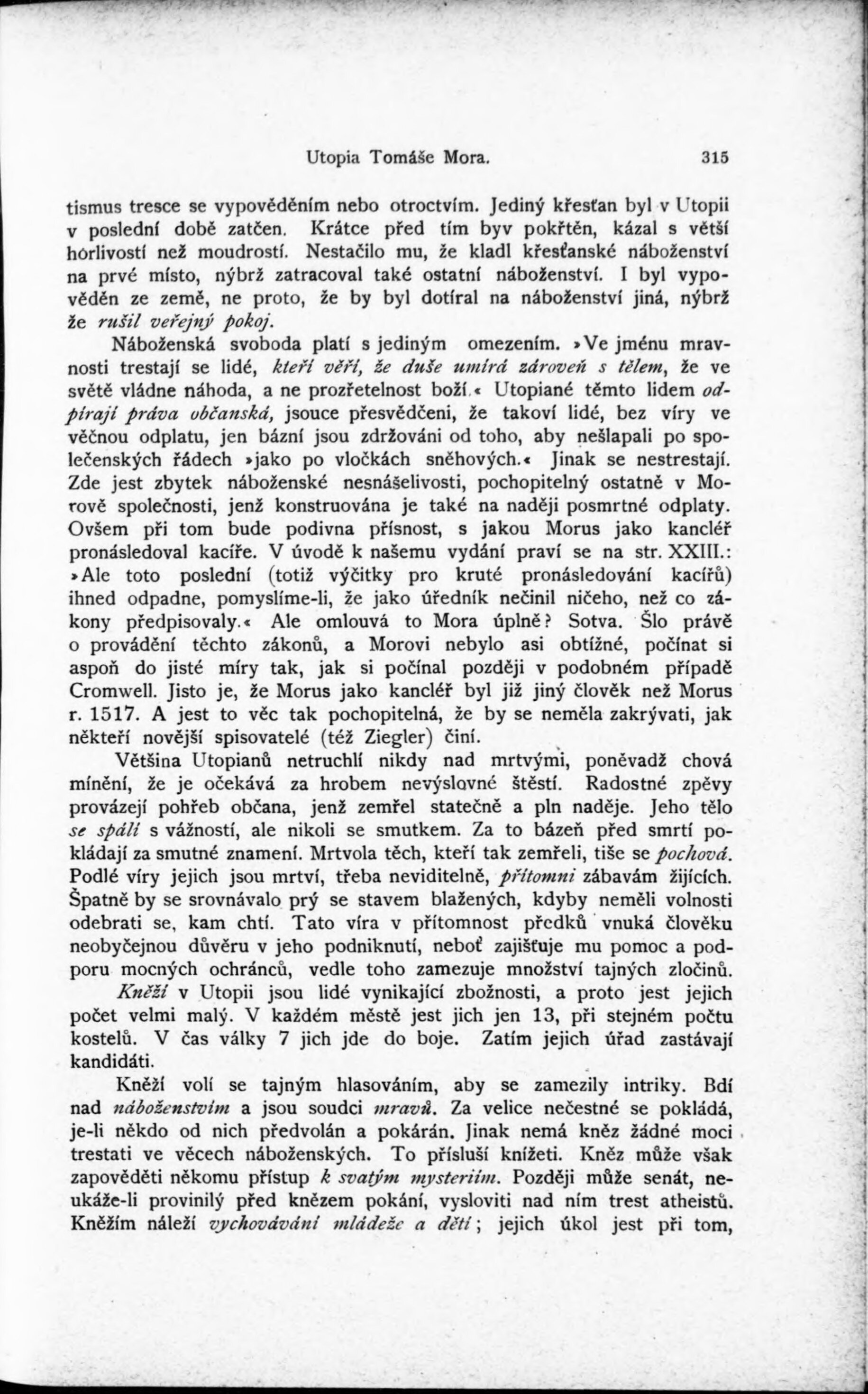 Utopia Tomáše Mora. 315

tismus tresce se vypověděním nebo otroctvím. Jediný křesťan byl v Utopii v poslední době zatčen. Krátce před tím byv pokřtěn, kázal s větší horlivostí než moudrostí. Nestačilo mu, že kladl křesťanské náboženství na prvé místo, nýbrž zatracoval také ostatní náboženství. I byl vypověděn ze země, ne proto, že by byl dotíral na náboženství jiná, nýbrž že rušil veřejný pokoj.

Náboženská svoboda platí s jediným omezením. »Ve jménu mravnosti trestají se lidé, kteří věří, že duše umírá zároveň s tělem, že ve světě vládne náhoda, a ne prozřetelnost boží.« Utopiané těmto lidem odpírají práva občanská, jsouce přesvědčeni, že takoví lidé, bez víry ve věčnou odplatu, jen bázní jsou zdržováni od toho, aby nešlapali po společenských řádech »jako po vločkách sněhových.« Jinak se nestrestají. Zde jest zbytek náboženské nesnášelivosti, pochopitelný ostatně v Morově společnosti, jenž konstruována je také na naději posmrtné odplaty. Ovšem při tom bude podivna přísnost, s jakou Morus jako kancléř pronásledoval kacíře. V úvodě k našemu vydání praví se na str. XXIII.: »Ale toto poslední (totiž výčitky pro kruté pronásledování kacířů) ihned odpadne, pomyslíme-li, že jako úředník nečinil ničeho, než co zákony předpisovaly.« Ale omlouvá to Mora úplně? Sotva. Šlo právě o provádění těchto zákonů, a Morovi nebylo asi obtížné, počínat si aspoň do jisté míry tak, jak si počínal později v podobném případě Cromwell. Jisto je, že Morus jako kancléř byl již jiný člověk než Morus r. 1517. A jest to věc tak pochopitelná, že by se neměla zakrývati, jak někteří novější spisovatelé (též Ziegler) činí.

Většina Utopianů netruchlí nikdy nad mrtvými, poněvadž chová mínění, že je očekává za hrobem nevýslovné štěstí. Radostné zpěvy provázejí pohřeb občana, jenž zemřel statečně a pln naděje. Jeho tělo se spálí s vážností, ale nikoli se smutkem. Za to bázeň před smrtí pokládají za smutné znamení. Mrtvola těch, kteří tak zemřeli, tiše se pochová. Podlé víry jejich jsou mrtví, třeba neviditelně, přítomni zábavám žijících. Špatně by se srovnávalo prý se stavem blažených, kdyby neměli volnosti odebrati se, kam chtí. Tato víra v přítomnost předků vnuká člověku neobyčejnou důvěru v jeho podniknutí, neboť zajišťuje mu pomoc a podporu mocných ochránců, vedle toho zamezuje množství tajných zločinů.

Kněží v Utopii jsou lidé vynikající zbožnosti, a proto jest jejich počet velmi malý. V každém městě jest jich jen 13, při stejném počtu kostelů. V čas války 7 jich jde do boje. Zatím jejich úřad zastávají kandidáti.

Kněží volí se tajným hlasováním, aby se zamezily intriky. Bdí nad náboženstvím a jsou soudci mravů. Za velice nečestné se pokládá, je-li někdo od nich předvolán a pokárán. Jinak nemá kněz žádné moci trestati ve věcech náboženských. To přísluší knížeti. Kněz může však zapověděti někomu přístup k svatým mysteriím. Později může senát, neukáže-li provinilý před knězem pokání, vysloviti nad ním trest atheistů. Kněžím náleží vychovávání mládeže a dětí; jejich úkol jest při tom,